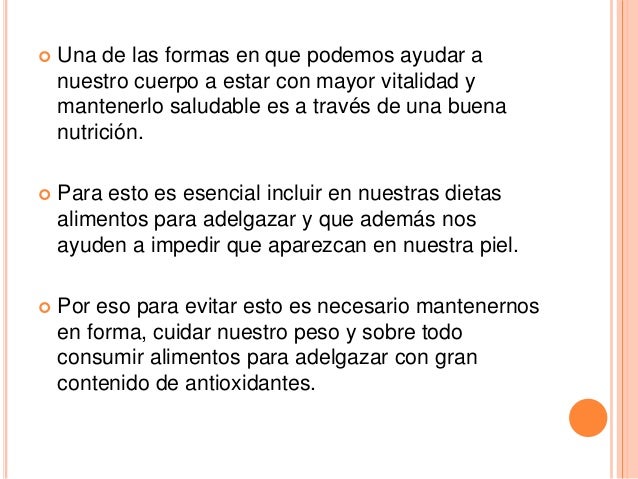 Una de las formas en que podemos ayudar a nuestro cuerpo a estar con mayor vitalidad y mantenerlo saludable es a través de una buena nutrición.

Para esto es esencial incluir en nuestras dietas alimentos para adelgazar y que además nos ayuden a impedir que aparezcan en nuestra piel.

Por eso para evitar esto es necesario mantenernos en forma, cuidar nuestro peso y sobre todo consumir alimentos para adelgazar con gran contenido de antioxidantes.